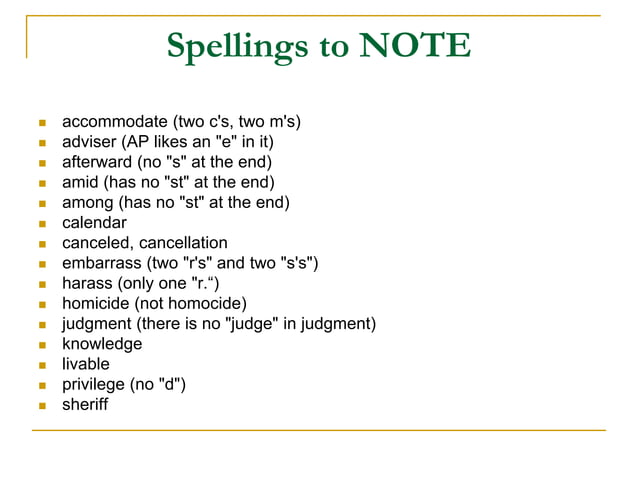 Spellings to NOTE

- accommodate (two c's, two m's)
- adviser (AP likes an "e" in it)
- afterward (no "s" at the end)
- amid (has no "st" at the end)
- among (has no "st" at the end)
- calendar
- canceled, cancellation
- embarrass (two "r's" and two "s's")
- harass (only one "r.“)
- homicide (not homocide)
- judgment (there is no "judge" in judgment)
- knowledge
- livable
- privilege (no "d")
- sheriff